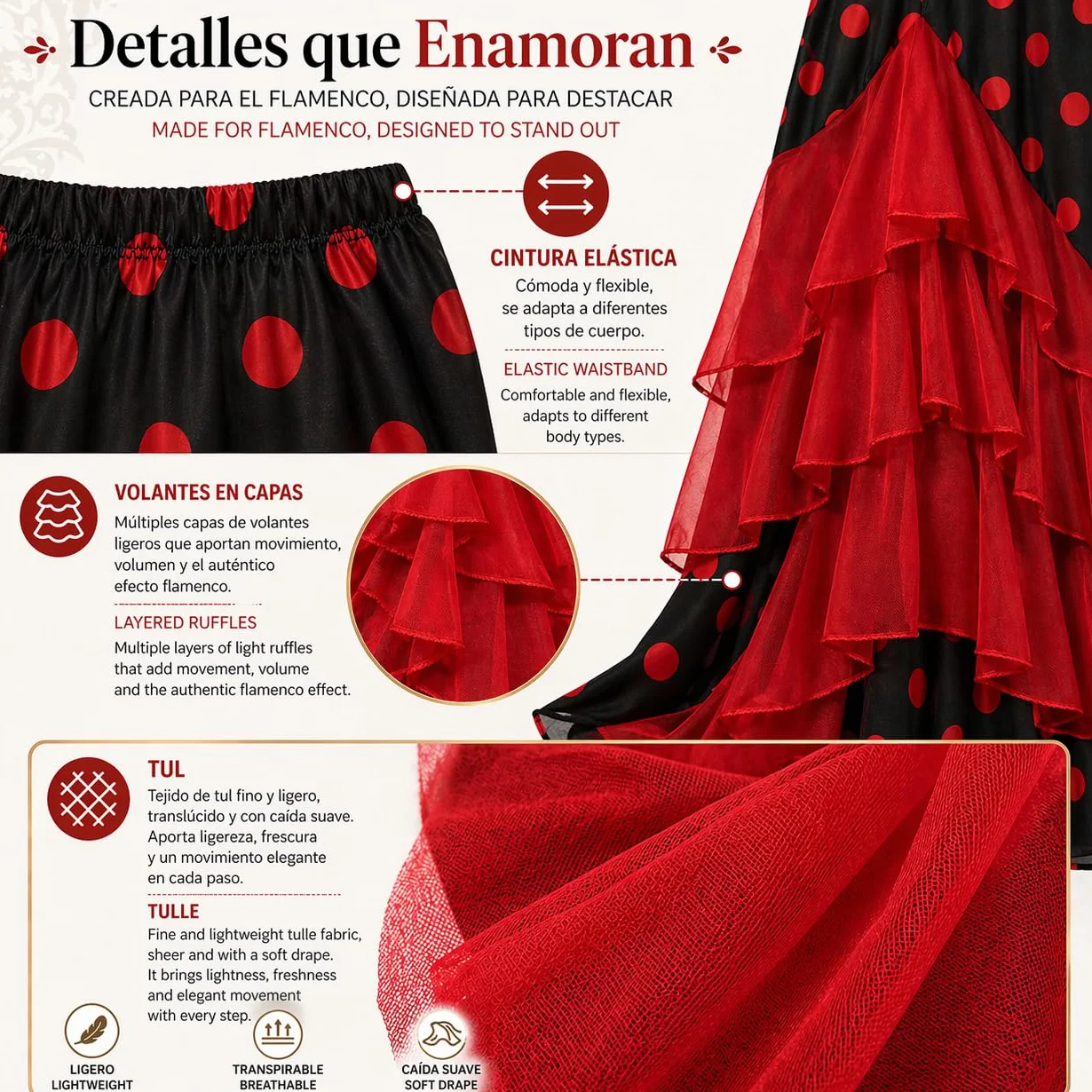 Detalles que Enamoran

CREADA PARA EL FLAMENCO, DISEÑADA PARA DESTACAR

MADE FOR FLAMENCO, DESIGNED TO STAND OUT

CINTURA ELÁSTICA

Cómoda y flexible, se adapta a diferentes tipos de cuerpo.

ELASTIC WAISTBAND

Comfortable and flexible, adapts to different body types.

VOLANTES EN CAPAS

Múltiples capas de volantes ligeros que aportan movimiento, volumen y el auténtico efecto flamenco.

LAYERED RUFFLES

Multiple layers of light ruffles that add movement, volume and the authentic flamenco effect.

TUL

Tejido de tul fino y ligero, translúcido y con caída suave. Aporta ligereza, frescura y un movimiento elegante en cada paso.

TULLE

Fine and lightweight tulle fabric, sheer and with a soft drape. It brings lightness, freshness and elegant movement with every step.

LIGERO
LIGHTWEIGHT

TRANSPIRABLE
BREATHABLE

CAÍDA SUAVE
SOFT DRAPE